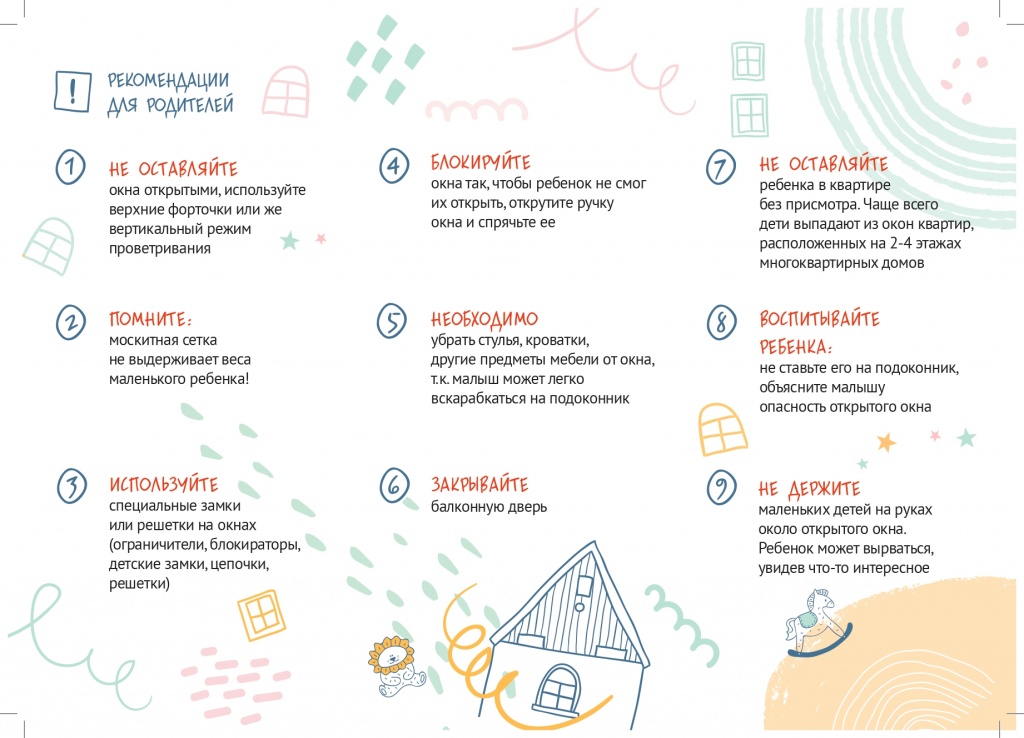 !

РЕКОМЕНДАЦИИ ДЛЯ РОДИТЕЛЕЙ

1 НЕ ОСТАВЛЯЙТЕ
окна открытыми, используйте верхние форточки или же вертикальный режим проветривания

2 ПОМНИТЕ:
москитная сетка не выдерживает веса маленького ребенка!

3 ИСПОЛЬЗУЙТЕ
специальные замки или решетки на окнах (ограничители, блокираторы, детские замки, цепочки, решетки)

4 БЛОКИРУЙТЕ
окна так, чтобы ребенок не смог их открыть, открутите ручку окна и спрячьте ее

5 НЕОБХОДИМО
убрать стулья, кроватки, другие предметы мебели от окна, т.к. малыш может легко вскарабкаться на подоконник

6 ЗАКРЫВАЙТЕ
балконную дверь

7 НЕ ОСТАВЛЯЙТЕ
ребенка в квартире без присмотра. Чаще всего дети выпадают из окон квартир, расположенных на 2-4 этажах многоквартирных домов

8 ВОСПИТЫВАЙТЕ РЕБЕНКА:
не ставьте его на подоконник, объясните малышу опасность открытого окна

9 НЕ ДЕРЖИТЕ
маленьких детей на руках около открытого окна. Ребенок может вырваться, увидев что-то интересное